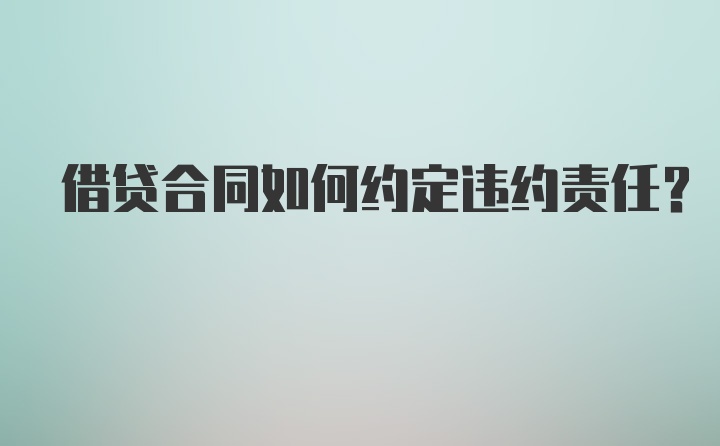 借贷合同如何约定违约责任?